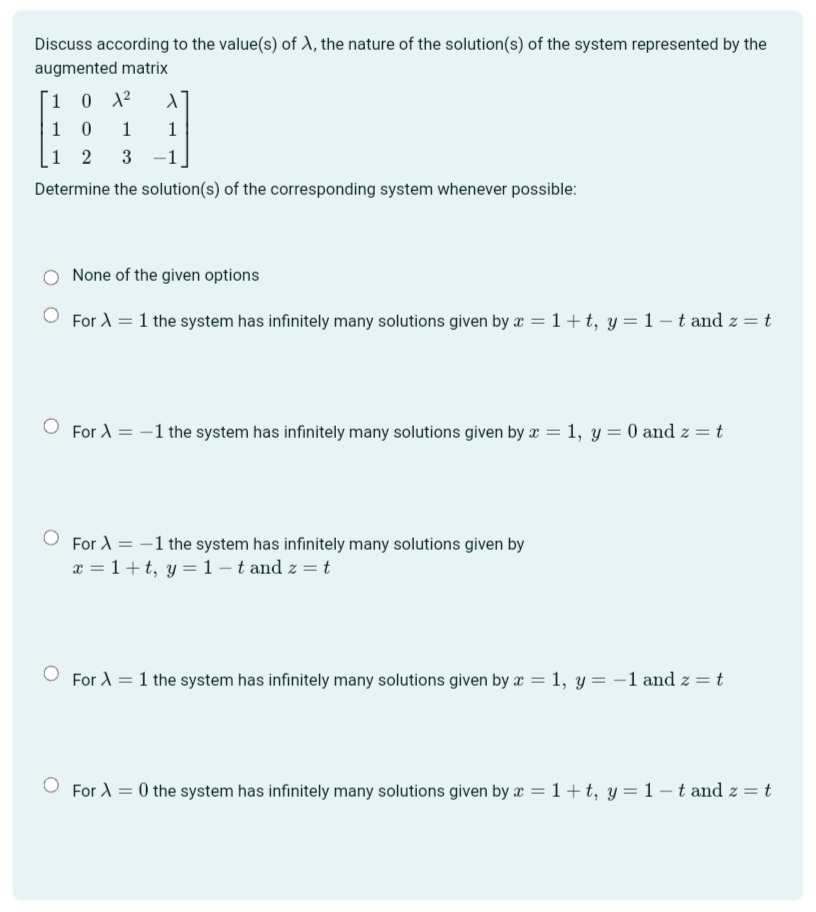 Discuss according to the value(s) of $\lambda$, the nature of the solution(s) of the system represented by the augmented matrix

$\begin{bmatrix} 1 & 0 & \lambda^2 & \lambda \\ 1 & 0 & 1 & 1 \\ 1 & 2 & 3 & -1 \end{bmatrix}$

Determine the solution(s) of the corresponding system whenever possible:

None of the given options

For $\lambda = 1$ the system has infinitely many solutions given by $x = 1 + t,\ y = 1 - t$ and $z = t$

For $\lambda = -1$ the system has infinitely many solutions given by $x = 1,\ y = 0$ and $z = t$

For $\lambda = -1$ the system has infinitely many solutions given by $x = 1 + t,\ y = 1 - t$ and $z = t$

For $\lambda = 1$ the system has infinitely many solutions given by $x = 1,\ y = -1$ and $z = t$

For $\lambda = 0$ the system has infinitely many solutions given by $x = 1 + t,\ y = 1 - t$ and $z = t$